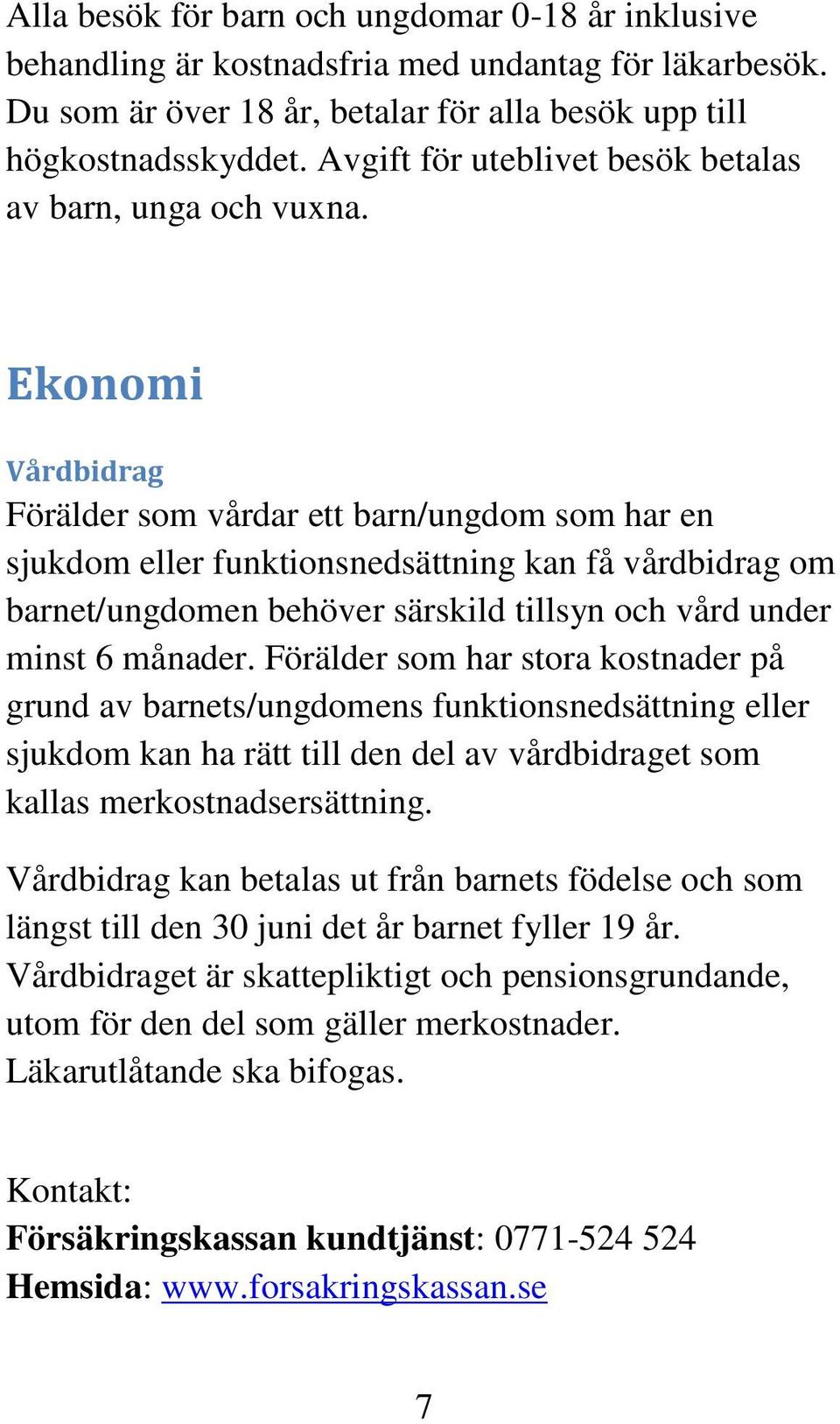 Alla besök för barn och ungdomar 0-18 år inklusive behandling är kostnadsfria med undantag för läkarbesök. Du som är över 18 år, betalar för alla besök upp till högkostnadsskyddet. Avgift för uteblivet besök betalas av barn, unga och vuxna.

Ekonomi

Vårdbidrag
Förälder som vårdar ett barn/ungdom som har en sjukdom eller funktionsnedsättning kan få vårdbidrag om barnet/ungdomen behöver särskild tillsyn och vård under minst 6 månader. Förälder som har stora kostnader på grund av barnets/ungdomens funktionsnedsättning eller sjukdom kan ha rätt till den del av vårdbidraget som kallas merkostnadsersättning.

Vårdbidrag kan betalas ut från barnets födelse och som längst till den 30 juni det år barnet fyller 19 år. Vårdbidraget är skattepliktigt och pensionsgrundande, utom för den del som gäller merkostnader. Läkarutlåtande ska bifogas.

Kontakt:
Försäkringskassan kundtjänst: 0771-524 524
Hemsida: www.forsakringskassan.se

7